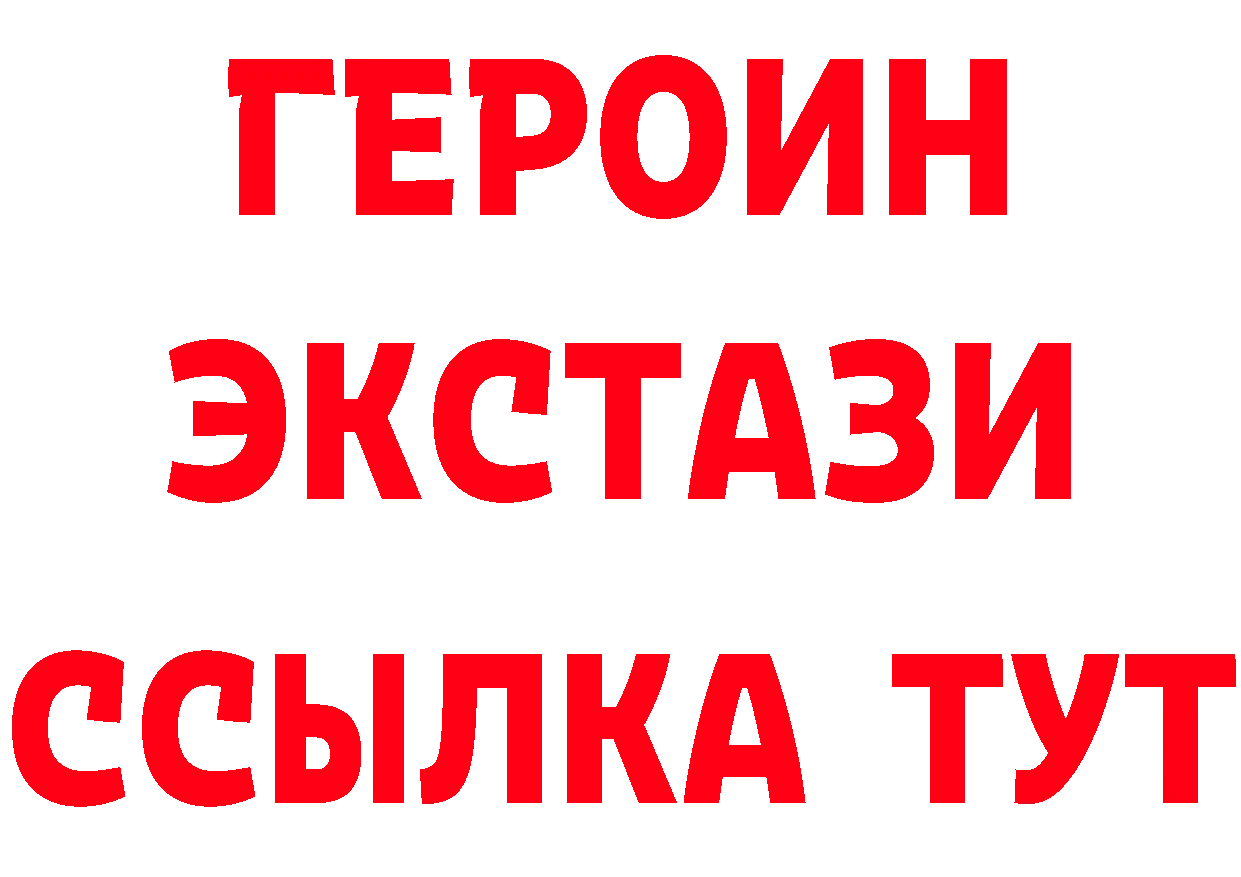 ГЕРОИН
ЭКСТАЗИ
ССЫЛКА ТУТ